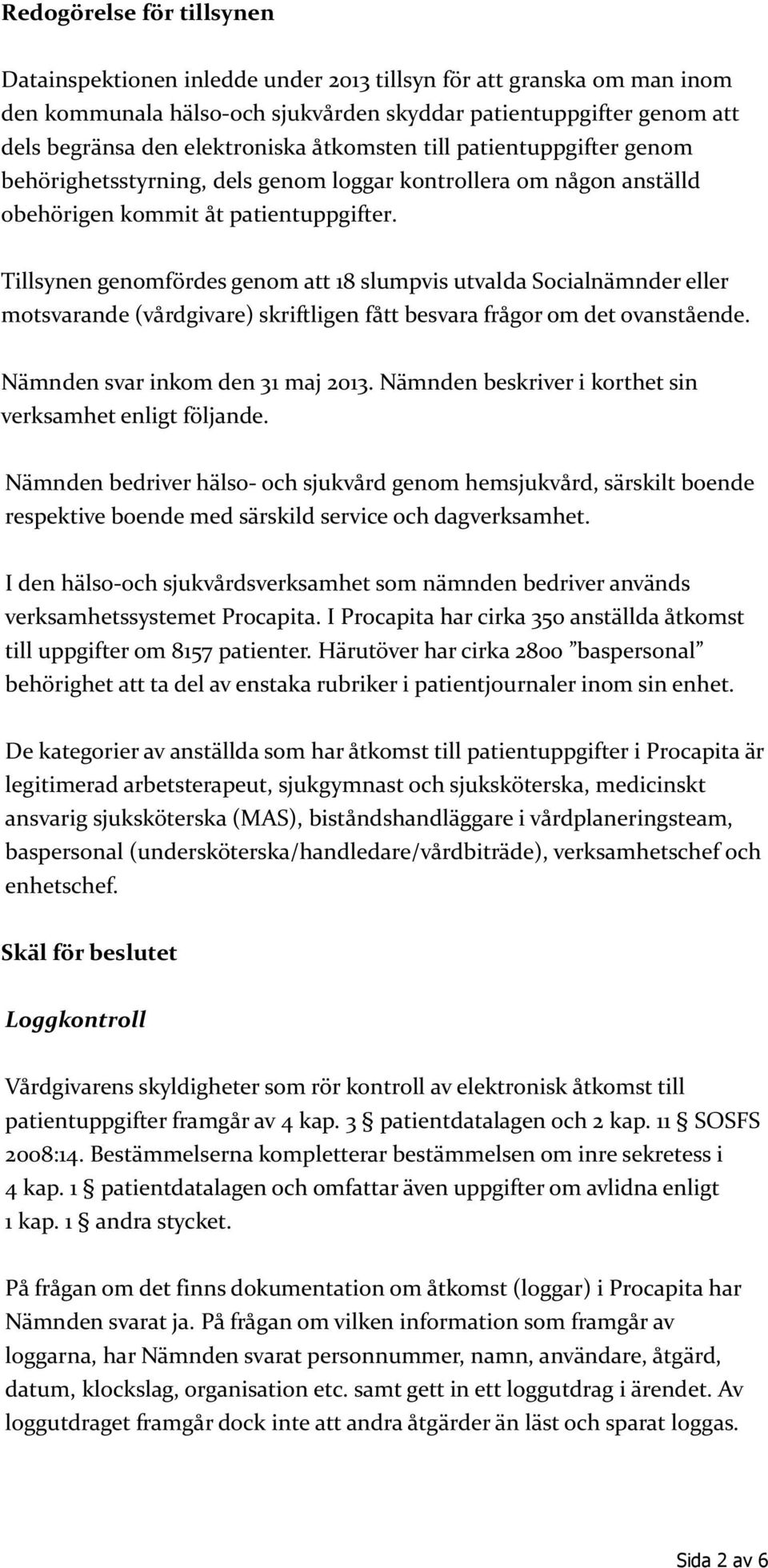 Redogörelse för tillsynen

Datainspektionen inledde under 2013 tillsyn för att granska om man inom den kommunala hälso-och sjukvården skyddar patientuppgifter genom att dels begränsa den elektroniska åtkomsten till patientuppgifter genom behörighetsstyrning, dels genom loggar kontrollera om någon anställd obehörigen kommit åt patientuppgifter.

Tillsynen genomfördes genom att 18 slumpvis utvalda Socialnämnder eller motsvarande (vårdgivare) skriftligen fått besvara frågor om det ovanstående.

Nämnden svar inkom den 31 maj 2013. Nämnden beskriver i korthet sin verksamhet enligt följande.

Nämnden bedriver hälso- och sjukvård genom hemsjukvård, särskilt boende respektive boende med särskild service och dagverksamhet.

I den hälso-och sjukvårdsverksamhet som nämnden bedriver används verksamhetssystemet Procapita. I Procapita har cirka 350 anställda åtkomst till uppgifter om 8157 patienter. Härutöver har cirka 2800 ”baspersonal” behörighet att ta del av enstaka rubriker i patientjournaler inom sin enhet.

De kategorier av anställda som har åtkomst till patientuppgifter i Procapita är legitimerad arbetsterapeut, sjukgymnast och sjuksköterska, medicinskt ansvarig sjuksköterska (MAS), biståndshandläggare i vårdplaneringsteam, baspersonal (undersköterska/handledare/vårdbiträde), verksamhetschef och enhetschef.

Skäl för beslutet

Loggkontroll

Vårdgivarens skyldigheter som rör kontroll av elektronisk åtkomst till patientuppgifter framgår av 4 kap. 3 § patientdatalagen och 2 kap. 11 § SOSFS 2008:14. Bestämmelserna kompletterar bestämmelsen om inre sekretess i 4 kap. 1 § patientdatalagen och omfattar även uppgifter om avlidna enligt 1 kap. 1 § andra stycket.

På frågan om det finns dokumentation om åtkomst (loggar) i Procapita har Nämnden svarat ja. På frågan om vilken information som framgår av loggarna, har Nämnden svarat personnummer, namn, användare, åtgärd, datum, klockslag, organisation etc. samt gett in ett loggutdrag i ärendet. Av loggutdraget framgår dock inte att andra åtgärder än läst och sparat loggas.

Sida 2 av 6